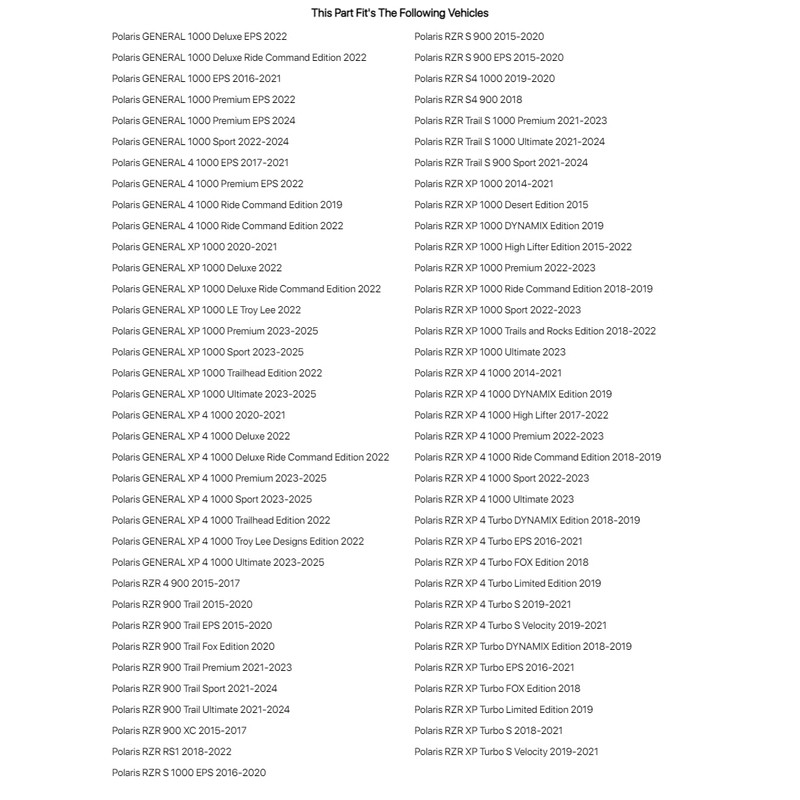 This Part Fit's The Following Vehicles

Polaris GENERAL 1000 Deluxe EPS 2022
Polaris GENERAL 1000 Deluxe Ride Command Edition 2022
Polaris GENERAL 1000 EPS 2016-2021
Polaris GENERAL 1000 Premium EPS 2022
Polaris GENERAL 1000 Premium EPS 2024
Polaris GENERAL 1000 Sport 2022-2024
Polaris GENERAL 4 1000 EPS 2017-2021
Polaris GENERAL 4 1000 Premium EPS 2022
Polaris GENERAL 4 1000 Ride Command Edition 2019
Polaris GENERAL 4 1000 Ride Command Edition 2022
Polaris GENERAL XP 1000 2020-2021
Polaris GENERAL XP 1000 Deluxe 2022
Polaris GENERAL XP 1000 Deluxe Ride Command Edition 2022
Polaris GENERAL XP 1000 LE Troy Lee 2022
Polaris GENERAL XP 1000 Premium 2023-2025
Polaris GENERAL XP 1000 Sport 2023-2025
Polaris GENERAL XP 1000 Trailhead Edition 2022
Polaris GENERAL XP 1000 Ultimate 2023-2025
Polaris GENERAL XP 4 1000 2020-2021
Polaris GENERAL XP 4 1000 Deluxe 2022
Polaris GENERAL XP 4 1000 Deluxe Ride Command Edition 2022
Polaris GENERAL XP 4 1000 Premium 2023-2025
Polaris GENERAL XP 4 1000 Sport 2023-2025
Polaris GENERAL XP 4 1000 Trailhead Edition 2022
Polaris GENERAL XP 4 1000 Troy Lee Designs Edition 2022
Polaris GENERAL XP 4 1000 Ultimate 2023-2025
Polaris RZR 4 900 2015-2017
Polaris RZR 900 Trail 2015-2020
Polaris RZR 900 Trail EPS 2015-2020
Polaris RZR 900 Trail Fox Edition 2020
Polaris RZR 900 Trail Premium 2021-2023
Polaris RZR 900 Trail Sport 2021-2024
Polaris RZR 900 Trail Ultimate 2021-2024
Polaris RZR 900 XC 2015-2017
Polaris RZR RS1 2018-2022
Polaris RZR S 1000 EPS 2016-2020

Polaris RZR S 900 2015-2020
Polaris RZR S 900 EPS 2015-2020
Polaris RZR S4 1000 2019-2020
Polaris RZR S4 900 2018
Polaris RZR Trail S 1000 Premium 2021-2023
Polaris RZR Trail S 1000 Ultimate 2021-2024
Polaris RZR Trail S 900 Sport 2021-2024
Polaris RZR XP 1000 2014-2021
Polaris RZR XP 1000 Desert Edition 2015
Polaris RZR XP 1000 DYNAMIX Edition 2019
Polaris RZR XP 1000 High Lifter Edition 2015-2022
Polaris RZR XP 1000 Premium 2022-2023
Polaris RZR XP 1000 Ride Command Edition 2018-2019
Polaris RZR XP 1000 Sport 2022-2023
Polaris RZR XP 1000 Trails and Rocks Edition 2018-2022
Polaris RZR XP 1000 Ultimate 2023
Polaris RZR XP 4 1000 2014-2021
Polaris RZR XP 4 1000 DYNAMIX Edition 2019
Polaris RZR XP 4 1000 High Lifter 2017-2022
Polaris RZR XP 4 1000 Premium 2022-2023
Polaris RZR XP 4 1000 Ride Command Edition 2018-2019
Polaris RZR XP 4 1000 Sport 2022-2023
Polaris RZR XP 4 1000 Ultimate 2023
Polaris RZR XP 4 Turbo DYNAMIX Edition 2018-2019
Polaris RZR XP 4 Turbo EPS 2016-2021
Polaris RZR XP 4 Turbo FOX Edition 2018
Polaris RZR XP 4 Turbo Limited Edition 2019
Polaris RZR XP 4 Turbo S 2019-2021
Polaris RZR XP 4 Turbo S Velocity 2019-2021
Polaris RZR XP Turbo DYNAMIX Edition 2018-2019
Polaris RZR XP Turbo EPS 2016-2021
Polaris RZR XP Turbo FOX Edition 2018
Polaris RZR XP Turbo Limited Edition 2019
Polaris RZR XP Turbo S 2018-2021
Polaris RZR XP Turbo S Velocity 2019-2021